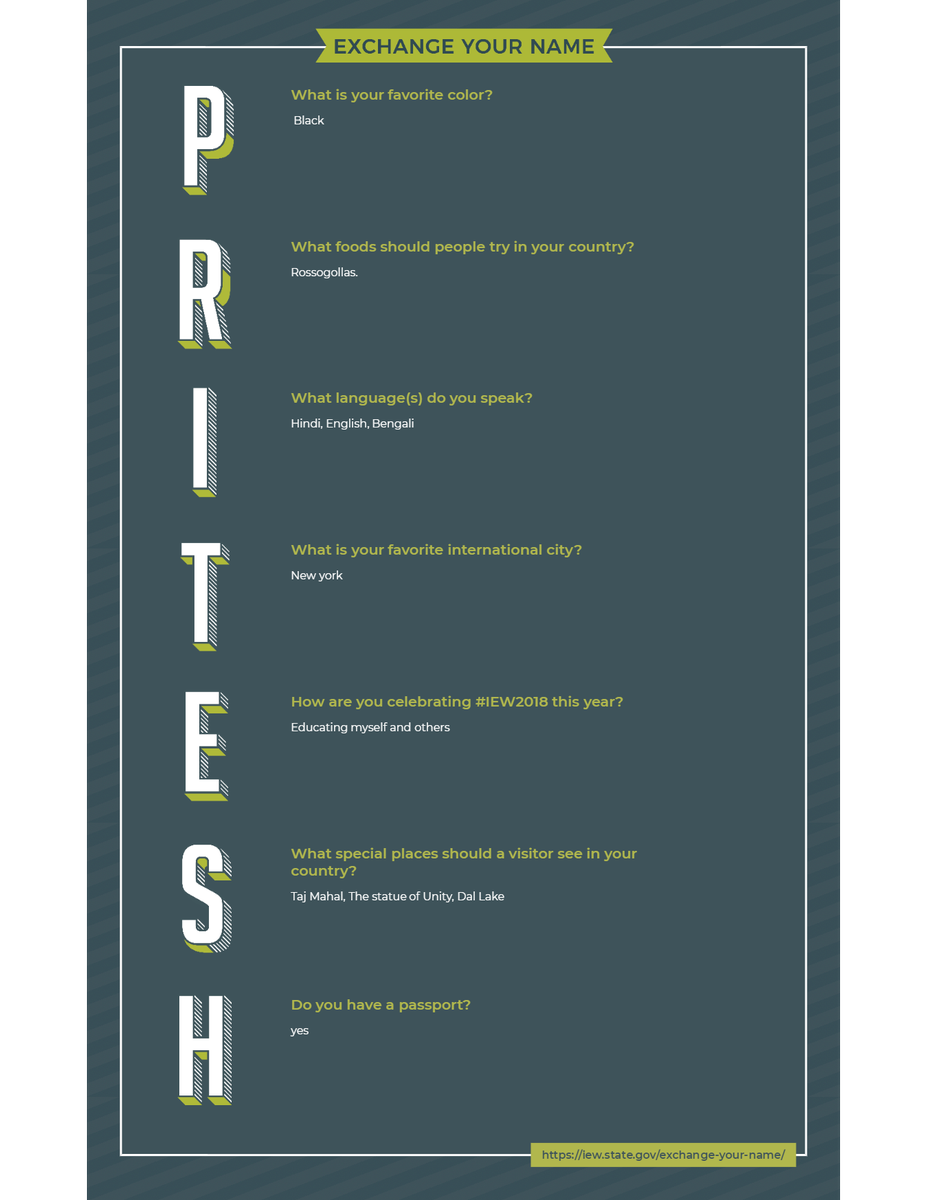 EXCHANGE YOUR NAME

P

What is your favorite color?

Black

R

What foods should people try in your country?

Rossogollas.

I

What language(s) do you speak?

Hindi, English, Bengali

T

What is your favorite international city?

New york

E

How are you celebrating #IEW2018 this year?

Educating myself and others

S

What special places should a visitor see in your country?

Taj Mahal, The statue of Unity, Dal Lake

H

Do you have a passport?

yes

https://iew.state.gov/exchange-your-name/